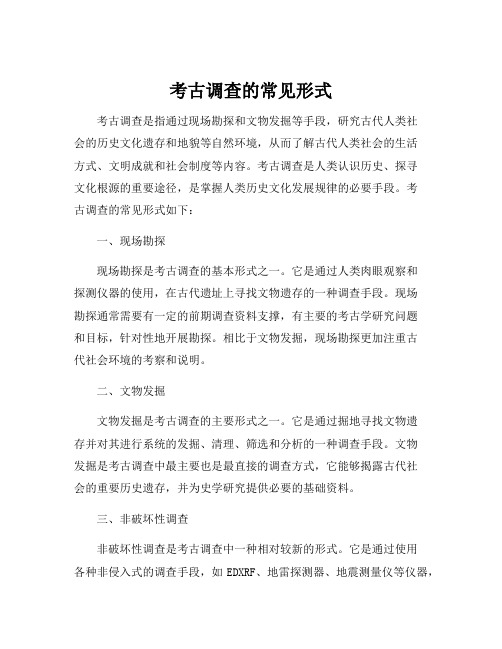 考古调查的常见形式

考古调查是指通过现场勘探和文物发掘等手段，研究古代人类社会的历史文化遗存和地貌等自然环境，从而了解古代人类社会的生活方式、文明成就和社会制度等内容。考古调查是人类认识历史、探寻文化根源的重要途径，是掌握人类历史文化发展规律的必要手段。考古调查的常见形式如下：

一、现场勘探

现场勘探是考古调查的基本形式之一。它是通过人类肉眼观察和探测仪器的使用，在古代遗址上寻找文物遗存的一种调查手段。现场勘探通常需要有一定的前期调查资料支撑，有主要的考古学研究问题和目标，针对性地开展勘探。相比于文物发掘，现场勘探更加注重古代社会环境的考察和说明。

二、文物发掘

文物发掘是考古调查的主要形式之一。它是通过掘地寻找文物遗存并对其进行系统的发掘、清理、筛选和分析的一种调查手段。文物发掘是考古调查中最主要也是最直接的调查方式，它能够揭露古代社会的重要历史遗存，并为史学研究提供必要的基础资料。

三、非破坏性调查

非破坏性调查是考古调查中一种相对较新的形式。它是通过使用各种非侵入式的调查手段，如 EDXRF、地雷探测器、地震测量仪等仪器，